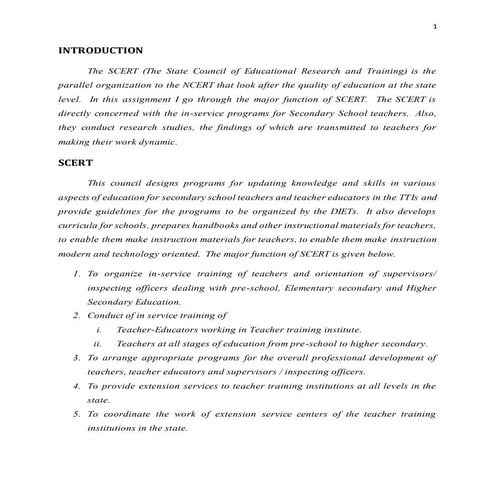 1

INTRODUCTION

The SCERT (The State Council of Educational Research and Training) is the parallel organization to the NCERT that look after the quality of education at the state level. In this assignment I go through the major function of SCERT. The SCERT is directly concerned with the in-service programs for Secondary School teachers. Also, they conduct research studies, the findings of which are transmitted to teachers for making their work dynamic.

SCERT

This council designs programs for updating knowledge and skills in various aspects of education for secondary school teachers and teacher educators in the TTIs and provide guidelines for the programs to be organized by the DIETs. It also develops curricula for schools, prepares handbooks and other instructional materials for teachers, to enable them make instruction materials for teachers, to enable them make instruction modern and technology oriented. The major function of SCERT is given below.

1. To organize in-service training of teachers and orientation of supervisors/ inspecting officers dealing with pre-school, Elementary secondary and Higher Secondary Education.
2. Conduct of in service training of
i. Teacher-Educators working in Teacher training institute.
ii. Teachers at all stages of education from pre-school to higher secondary.
3. To arrange appropriate programs for the overall professional development of teachers, teacher educators and supervisors / inspecting officers.
4. To provide extension services to teacher training institutions at all levels in the state.
5. To coordinate the work of extension service centers of the teacher training institutions in the state.